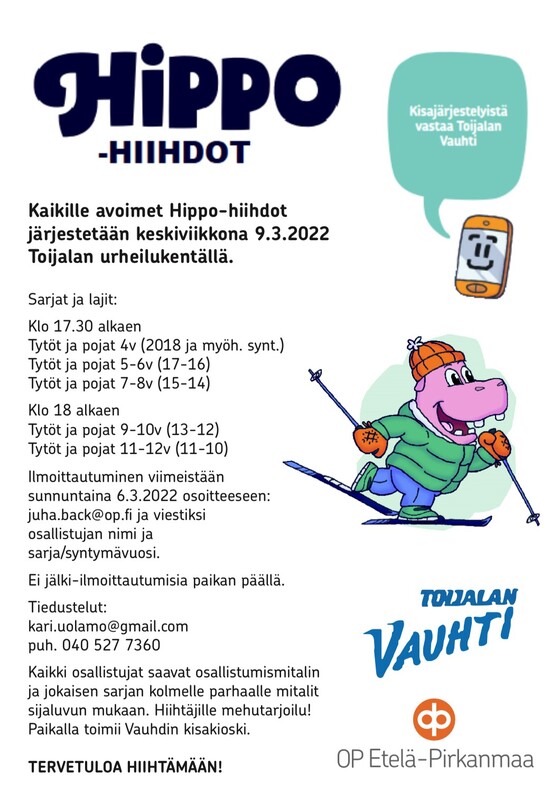 HIPPO
-HIIHDOT

Kisajärjestelyistä vastaa Toijalan Vauhti

Kaikille avoimet Hippo-hiihdot järjestetään keskiviikkona 9.3.2022 Toijalan urheilukentällä.

Sarjat ja lajit:

Klo 17.30 alkaen
Tytöt ja pojat 4v (2018 ja myöh. synt.)
Tytöt ja pojat 5-6v (17-16)
Tytöt ja pojat 7-8v (15-14)

Klo 18 alkaen
Tytöt ja pojat 9-10v (13-12)
Tytöt ja pojat 11-12v (11-10)

Ilmoittautuminen viimeistään sunnuntaina 6.3.2022 osoitteeseen: juha.back@op.fi ja viestiksi osallistujan nimi ja sarja/syntymävuosi.

Ei jälki-ilmoittautumisia paikan päällä.

Tiedustelut:
kari.uolamo@gmail.com
puh. 040 527 7360

Kaikki osallistujat saavat osallistumismitalin ja jokaisen sarjan kolmelle parhaalle mitalit sijaluvun mukaan. Hiihtäjille mehutarjoilu! Paikalla toimii Vauhdin kisakioski.

TERVETULOA HIIHTÄMÄÄN!

TOIJALAN
VAUHTI

OP Etelä-Pirkanmaa